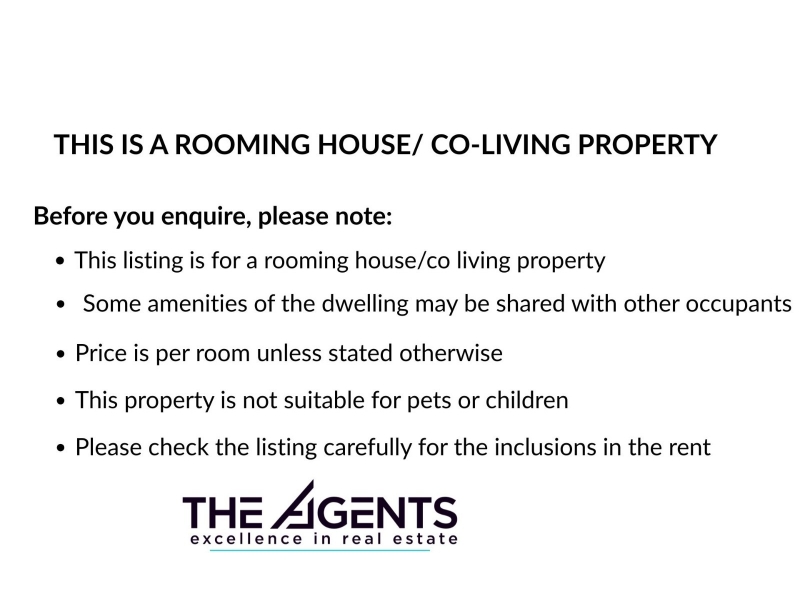 THIS IS A ROOMING HOUSE/ CO-LIVING PROPERTY

Before you enquire, please note:

• This listing is for a rooming house/co living property
• Some amenities of the dwelling may be shared with other occupants
• Price is per room unless stated otherwise
• This property is not suitable for pets or children
• Please check the listing carefully for the inclusions in the rent

THE AGENTS
excellence in real estate